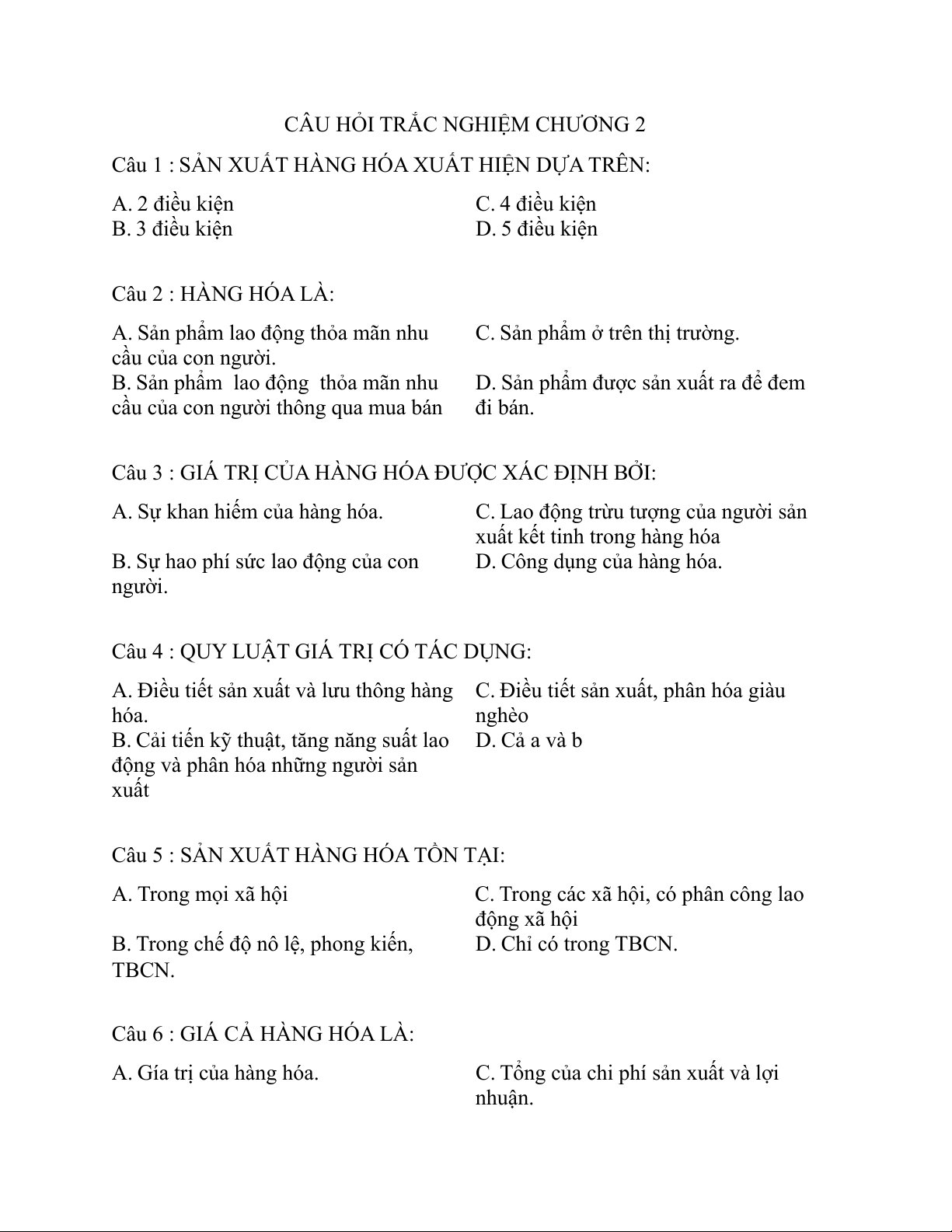 CÂU HỎI TRẮC NGHIỆM CHƯƠNG 2

Câu 1 : SẢN XUẤT HÀNG HÓA XUẤT HIỆN DỰA TRÊN:

A. 2 điều kiện
B. 3 điều kiện
C. 4 điều kiện
D. 5 điều kiện

Câu 2 : HÀNG HÓA LÀ:

A. Sản phẩm lao động thỏa mãn nhu cầu của con người.
B. Sản phẩm lao động thỏa mãn nhu cầu của con người thông qua mua bán
C. Sản phẩm ở trên thị trường.
D. Sản phẩm được sản xuất ra để đem đi bán.

Câu 3 : GIÁ TRỊ CỦA HÀNG HÓA ĐƯỢC XÁC ĐỊNH BỞI:

A. Sự khan hiếm của hàng hóa.
B. Sự hao phí sức lao động của con người.
C. Lao động trừu tượng của người sản xuất kết tinh trong hàng hóa
D. Công dụng của hàng hóa.

Câu 4 : QUY LUẬT GIÁ TRỊ CÓ TÁC DỤNG:

A. Điều tiết sản xuất và lưu thông hàng hóa.
B. Cải tiến kỹ thuật, tăng năng suất lao động và phân hóa những người sản xuất
C. Điều tiết sản xuất, phân hóa giàu nghèo
D. Cả a và b

Câu 5 : SẢN XUẤT HÀNG HÓA TỒN TẠI:

A. Trong mọi xã hội
B. Trong chế độ nô lệ, phong kiến, TBCN.
C. Trong các xã hội, có phân công lao động xã hội
D. Chỉ có trong TBCN.

Câu 6 : GIÁ CẢ HÀNG HÓA LÀ:

A. Gía trị của hàng hóa.
C. Tổng của chi phí sản xuất và lợi nhuận.